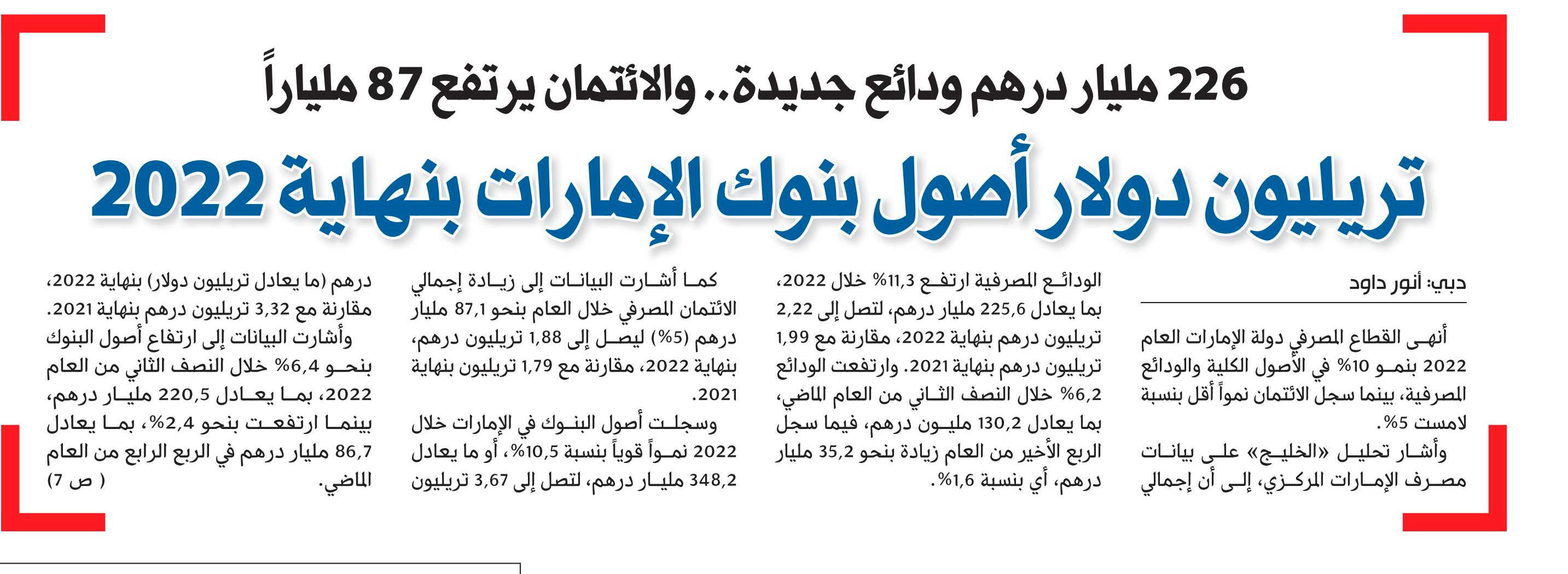 226 مليار درهم ودائع جديدة.. والائتمان يرتفع 87 ملياراً

تريليون دولار أصول بنوك الإمارات بنهاية 2022

دبي: أنور داود

أنهى القطاع المصرفي دولة الإمارات العام 2022 بنمو 10% في الأصول الكلية والودائع المصرفية، بينما سجل الائتمان نمواً أقل بنسبة لامست 5%.

وأشار تحليل «الخليج» على بيانات مصرف الإمارات المركزي، إلى أن إجمالي الودائع المصرفية ارتفع 11,3% خلال 2022، بما يعادل 225,6 مليار درهم، لتصل إلى 2,22 تريليون درهم بنهاية 2022، مقارنة مع 1,99 تريليون درهم بنهاية 2021. وارتفعت الودائع 6,2% خلال النصف الثاني من العام الماضي، بما يعادل 130,2 مليون درهم، فيما سجل الربع الأخير من العام زيادة بنحو 35,2 مليار درهم، أي بنسبة 1,6%.

كما أشارت البيانات إلى زيادة إجمالي الائتمان المصرفي خلال العام بنحو 87,1 مليار درهم (5%) ليصل إلى 1,88 تريليون درهم، بنهاية 2022، مقارنة مع 1,79 تريليون بنهاية 2021.

وسجلت أصول البنوك في الإمارات خلال 2022 نمواً قوياً بنسبة 10,5%، أو ما يعادل 348,2 مليار درهم، لتصل إلى 3,67 تريليون درهم (ما يعادل تريليون دولار) بنهاية 2022، مقارنة مع 3,32 تريليون درهم بنهاية 2021.

وأشارت البيانات إلى ارتفاع أصول البنوك بنحو 6,4% خلال النصف الثاني من العام 2022، بما يعادل 220,5 مليار درهم، بينما ارتفعت بنحو 2,4%، بما يعادل 86,7 مليار درهم في الربع الرابع من العام الماضي.
( ص 7)